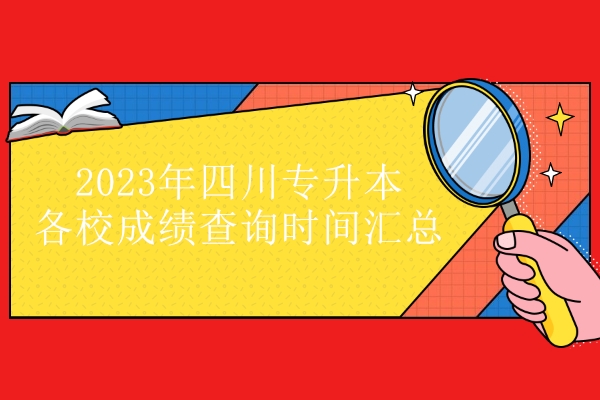 2023年四川专升本
各校成绩查询时间汇总